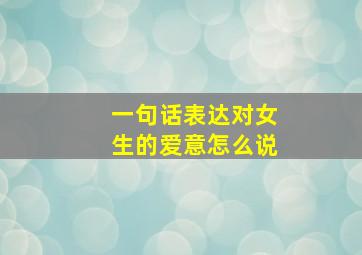 一句话表达对女生的爱意怎么说